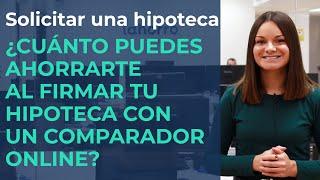 Solicitar una hipoteca

¿CUÁNTO PUEDES AHORRARTE AL FIRMAR TU HIPOTECA CON UN COMPARADOR ONLINE?